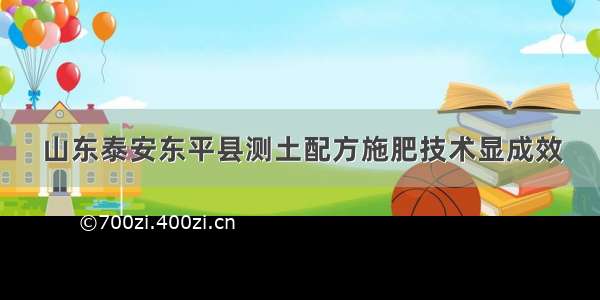 山东泰安东平县测土配方施肥技术显成效

©700zi.400zi.cn